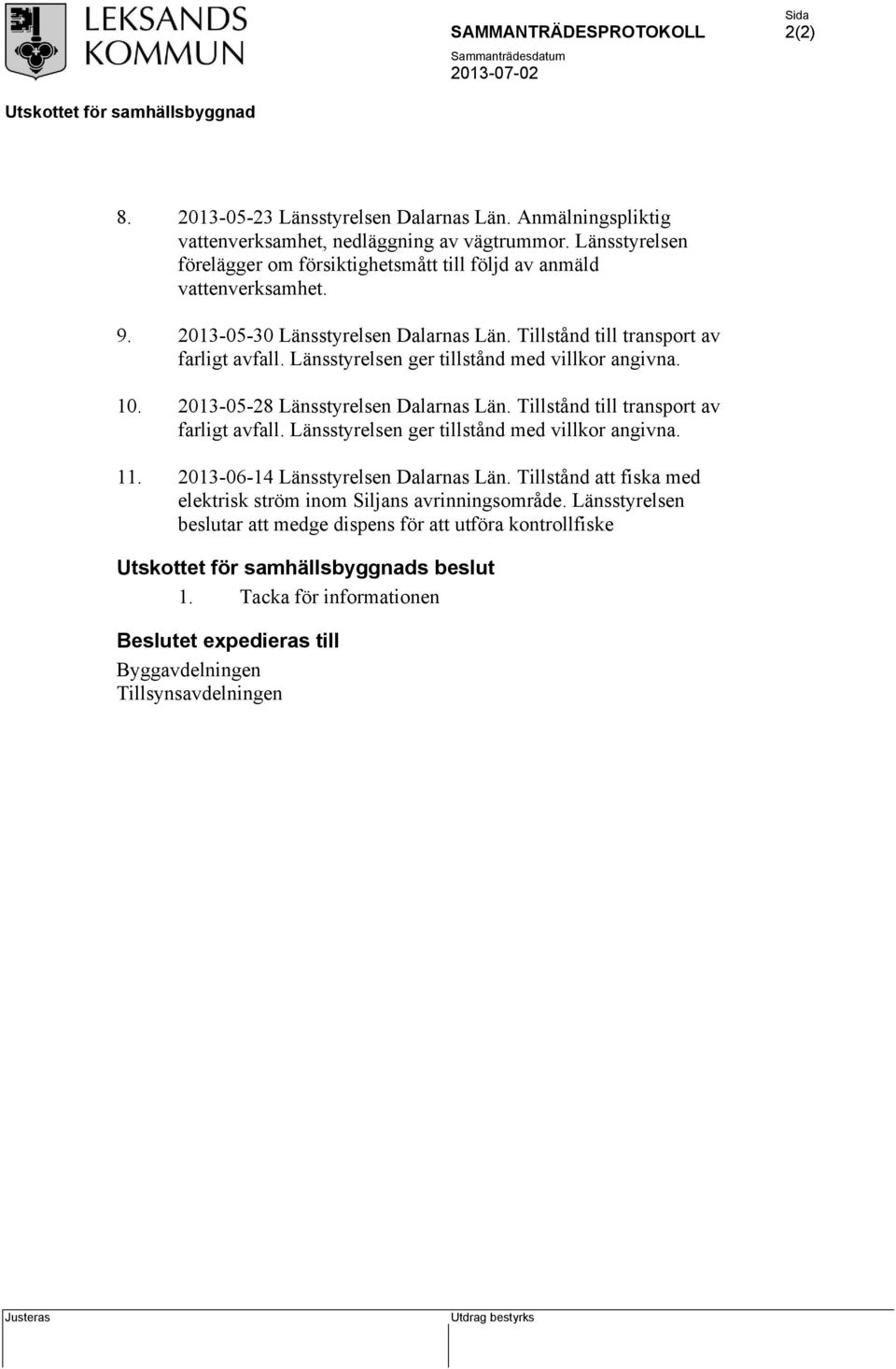 LEKSANDS KOMMUN

SAMMANTRÄDESPROTOKOLL

Sida
2(2)

Sammanträdesdatum
2013-07-02

Utskottet för samhällsbyggnad

8. 2013-05-23 Länsstyrelsen Dalarnas Län. Anmälningspliktig vattenverksamhet, nedläggning av vägtrummor. Länsstyrelsen förelägger om försiktighetsmått till följd av anmäld vattenverksamhet.

9. 2013-05-30 Länsstyrelsen Dalarnas Län. Tillstånd till transport av farligt avfall. Länsstyrelsen ger tillstånd med villkor angivna.

10. 2013-05-28 Länsstyrelsen Dalarnas Län. Tillstånd till transport av farligt avfall. Länsstyrelsen ger tillstånd med villkor angivna.

11. 2013-06-14 Länsstyrelsen Dalarnas Län. Tillstånd att fiska med elektrisk ström inom Siljans avrinningsområde. Länsstyrelsen beslutar att medge dispens för att utföra kontrollfiske

Utskottet för samhällsbyggnads beslut

1. Tacka för informationen

Beslutet expedieras till

Byggavdelningen
Tillsynsavdelningen

Justeras

Utdrag bestyrks